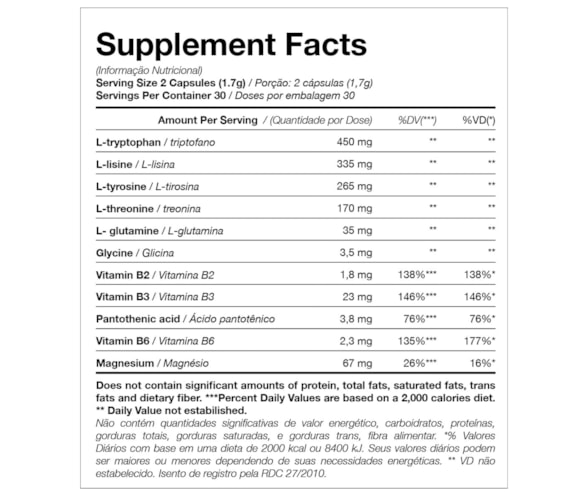 Supplement Facts
(Informação Nutricional)
Serving Size 2 Capsules (1.7g) / Porção: 2 cápsulas (1,7g)
Servings Per Container 30 / Doses por embalagem 30

| Amount Per Serving / (Quantidade por Dose) | | %DV(***) | %VD(*) |
|---|---|---|---|
| L-tryptophan / triptofano | 450 mg | ** | ** |
| L-lisine / L-lisina | 335 mg | ** | ** |
| L-tyrosine / L-tirosina | 265 mg | ** | ** |
| L-threonine / treonina | 170 mg | ** | ** |
| L- glutamine / L-glutamina | 35 mg | ** | ** |
| Glycine / Glicina | 3,5 mg | ** | ** |
| Vitamin B2 / Vitamina B2 | 1,8 mg | 138%*** | 138%* |
| Vitamin B3 / Vitamina B3 | 23 mg | 146%*** | 146%* |
| Pantothenic acid / Ácido pantotênico | 3,8 mg | 76%*** | 76%* |
| Vitamin B6 / Vitamina B6 | 2,3 mg | 135%*** | 177%* |
| Magnesium / Magnésio | 67 mg | 26%*** | 16%* |

Does not contain significant amounts of protein, total fats, saturated fats, trans fats and dietary fiber. ***Percent Daily Values are based on a 2,000 calories diet. ** Daily Value not estabilished.
Não contém quantidades significativas de valor energético, carboidratos, proteínas, gorduras totais, gorduras saturadas, e gorduras trans, fibra alimentar. *% Valores Diários com base em uma dieta de 2000 kcal ou 8400 kJ. Seus valores diários podem ser maiores ou menores dependendo de suas necessidades energéticas. ** VD não estabelecido. Isento de registro pela RDC 27/2010.